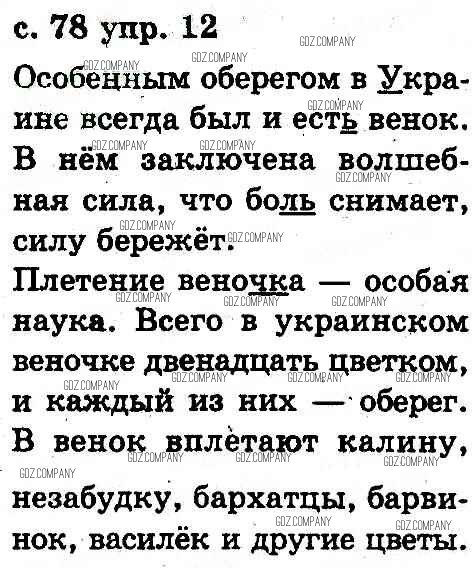 с. 78 упр. 12

Особенным оберегом в Украине всегда был и есть венок. В нём заключена волшебная сила, что боль снимает, силу бережёт.

Плетение веночка — особая наука. Всего в украинском веночке двенадцать цветком, и каждый из них — оберег. В венок вплетают калину, незабудку, бархатцы, барвинок, василёк и другие цветы.

GDZ.COMPANY